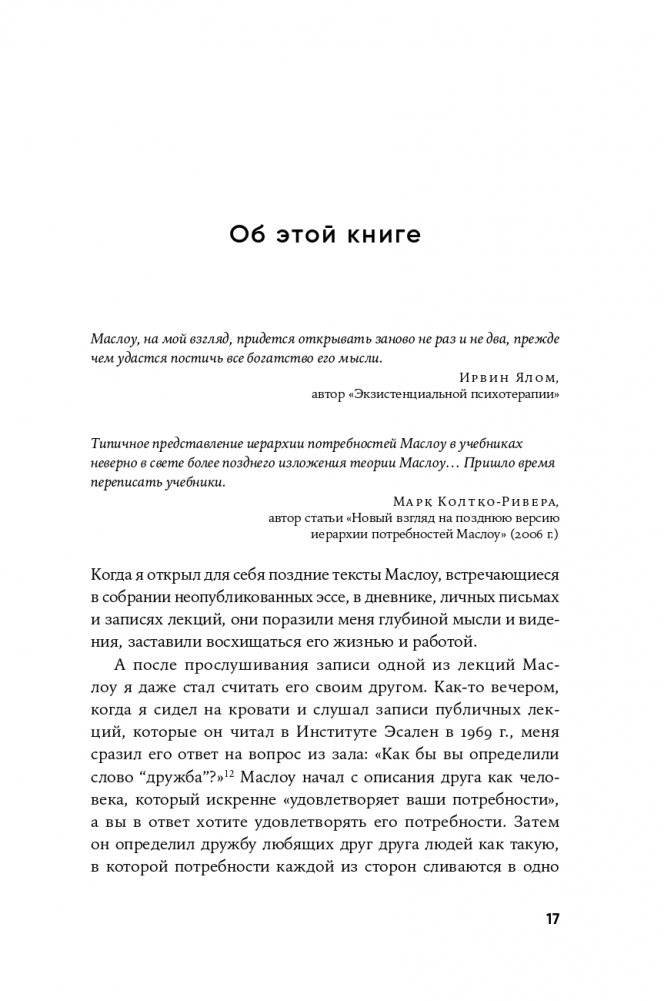 Об этой книге

Маслоу, на мой взгляд, придется открывать заново не раз и не два, прежде чем удастся постичь все богатство его мысли.

Ирвин Ялом,
автор «Экзистенциальной психотерапии»

Типичное представление иерархии потребностей Маслоу в учебниках неверно в свете более позднего изложения теории Маслоу... Пришло время переписать учебники.

Марк Колтко-Ривера,
автор статьи «Новый взгляд на позднюю версию иерархии потребностей Маслоу» (2006 г.)

Когда я открыл для себя поздние тексты Маслоу, встречающиеся в собрании неопубликованных эссе, в дневнике, личных письмах и записях лекций, они поразили меня глубиной мысли и видения, заставили восхищаться его жизнью и работой.

А после прослушивания записи одной из лекций Маслоу я даже стал считать его своим другом. Как-то вечером, когда я сидел на кровати и слушал записи публичных лекций, которые он читал в Институте Эсален в 1969 г., меня сразил его ответ на вопрос из зала: «Как бы вы определили слово “дружба”?»$^{12}$ Маслоу начал с описания друга как человека, который искренне «удовлетворяет ваши потребности», а вы в ответ хотите удовлетворять его потребности. Затем он определил дружбу любящих друг друга людей как такую, в которой потребности каждой из сторон сливаются в одно

17